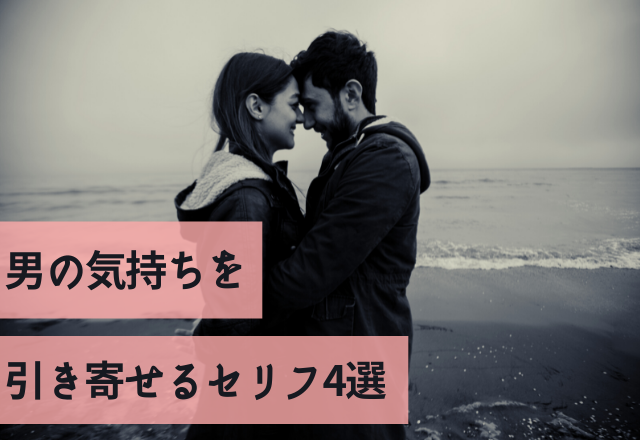 男の気持ちを

引き寄せるセリフ4選